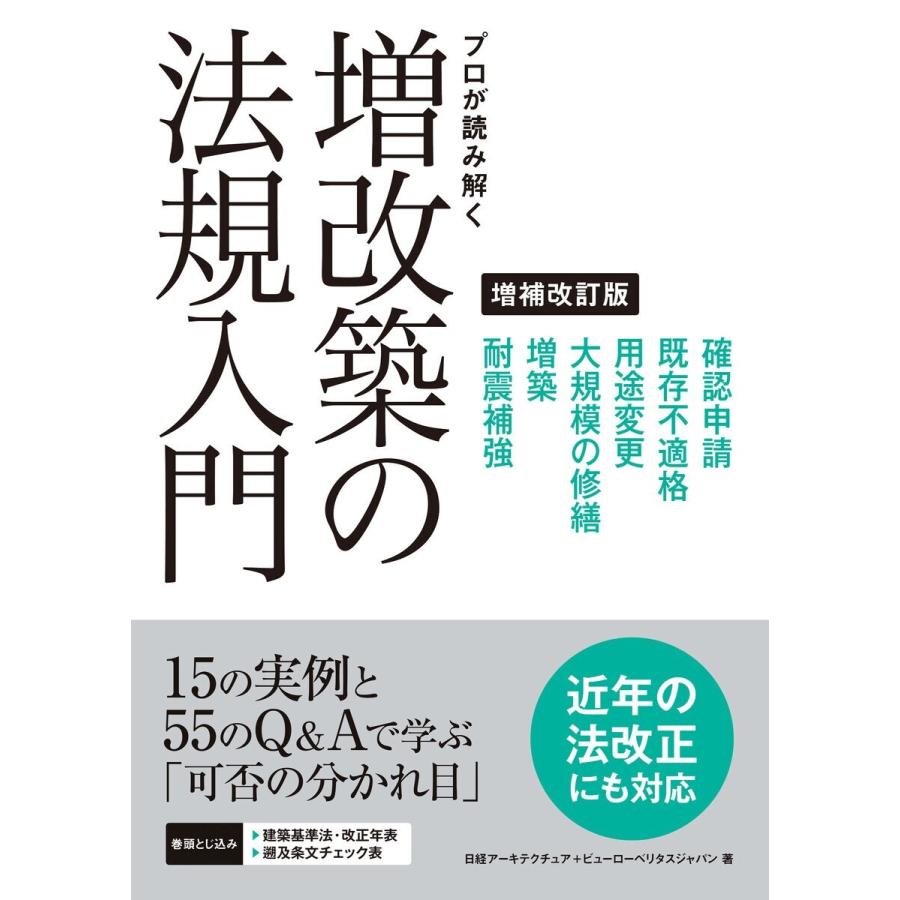 プロが読み解く
増改築の法規入門

増補改訂版

確認申請
既存不適格
用途変更
大規模の修繕
増築
耐震補強

15の実例と
55のQ&Aで学ぶ
「可否の分かれ目」

近年の
法改正
にも対応

巻頭とじ込み
▶建築基準法・改正年表
▶遡及条文チェック表

日経アーキテクチュア+ビューローベリタスジャパン 著